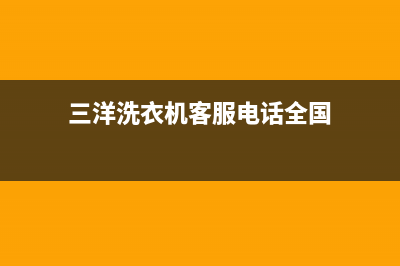 三洋洗衣机客服电话全国